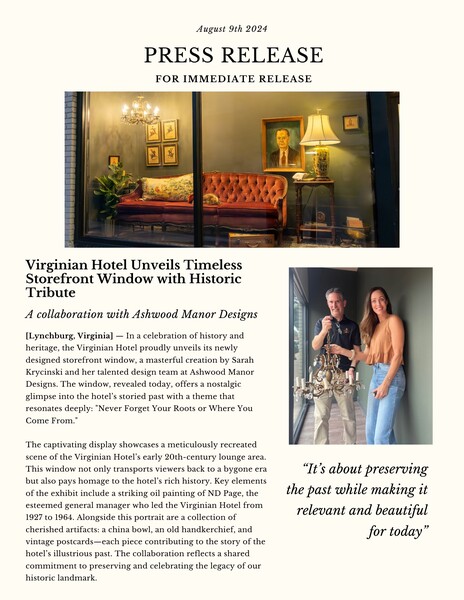 August 9th 2024

PRESS RELEASE

FOR IMMEDIATE RELEASE

Virginian Hotel Unveils Timeless Storefront Window with Historic Tribute

A collaboration with Ashwood Manor Designs

[Lynchburg, Virginia] — In a celebration of history and heritage, the Virginian Hotel proudly unveils its newly designed storefront window, a masterful creation by Sarah Krycinski and her talented design team at Ashwood Manor Designs. The window, revealed today, offers a nostalgic glimpse into the hotel's storied past with a theme that resonates deeply: "Never Forget Your Roots or Where You Come From."

The captivating display showcases a meticulously recreated scene of the Virginian Hotel's early 20th-century lounge area. This window not only transports viewers back to a bygone era but also pays homage to the hotel's rich history. Key elements of the exhibit include a striking oil painting of ND Page, the esteemed general manager who led the Virginian Hotel from 1927 to 1964. Alongside this portrait are a collection of cherished artifacts: a china bowl, an old handkerchief, and vintage postcards—each piece contributing to the story of the hotel's illustrious past. The collaboration reflects a shared commitment to preserving and celebrating the legacy of our historic landmark.

"It's about preserving the past while making it relevant and beautiful for today"